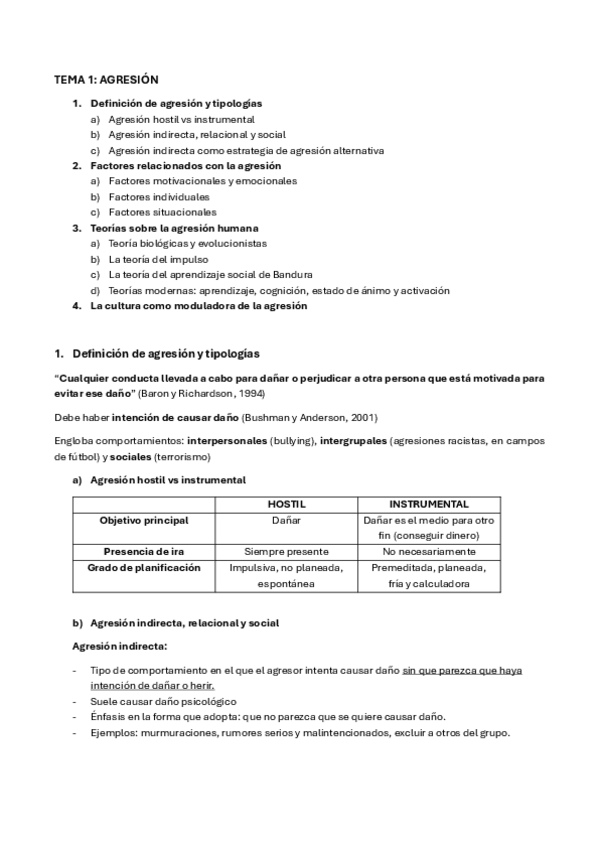 TEMA 1: AGRESIÓN

1. Definición de agresión y tipologías
a) Agresión hostil vs instrumental
b) Agresión indirecta, relacional y social
c) Agresión indirecta como estrategia de agresión alternativa
2. Factores relacionados con la agresión
a) Factores motivacionales y emocionales
b) Factores individuales
c) Factores situacionales
3. Teorías sobre la agresión humana
a) Teoría biológicas y evolucionistas
b) La teoría del impulso
c) La teoría del aprendizaje social de Bandura
d) Teorías modernas: aprendizaje, cognición, estado de ánimo y activación
4. La cultura como moduladora de la agresión

1. Definición de agresión y tipologías

"Cualquier conducta llevada a cabo para dañar o perjudicar a otra persona que está motivada para evitar ese daño" (Baron y Richardson, 1994)

Debe haber intención de causar daño (Bushman y Anderson, 2001)

Engloba comportamientos: interpersonales (bullying), intergrupales (agresiones racistas, en campos de fútbol) y sociales (terrorismo)

a) Agresión hostil vs instrumental

| | HOSTIL | INSTRUMENTAL |
|---|---|---|
| Objetivo principal | Dañar | Dañar es el medio para otro fin (conseguir dinero) |
| Presencia de ira | Siempre presente | No necesariamente |
| Grado de planificación | Impulsiva, no planeada, espontánea | Premeditada, planeada, fría y calculadora |

b) Agresión indirecta, relacional y social

Agresión indirecta:

- Tipo de comportamiento en el que el agresor intenta causar daño sin que parezca que haya intención de dañar o herir.
- Suele causar daño psicológico
- Énfasis en la forma que adopta: que no parezca que se quiere causar daño.
- Ejemplos: murmuraciones, rumores serios y malintencionados, excluir a otros del grupo.